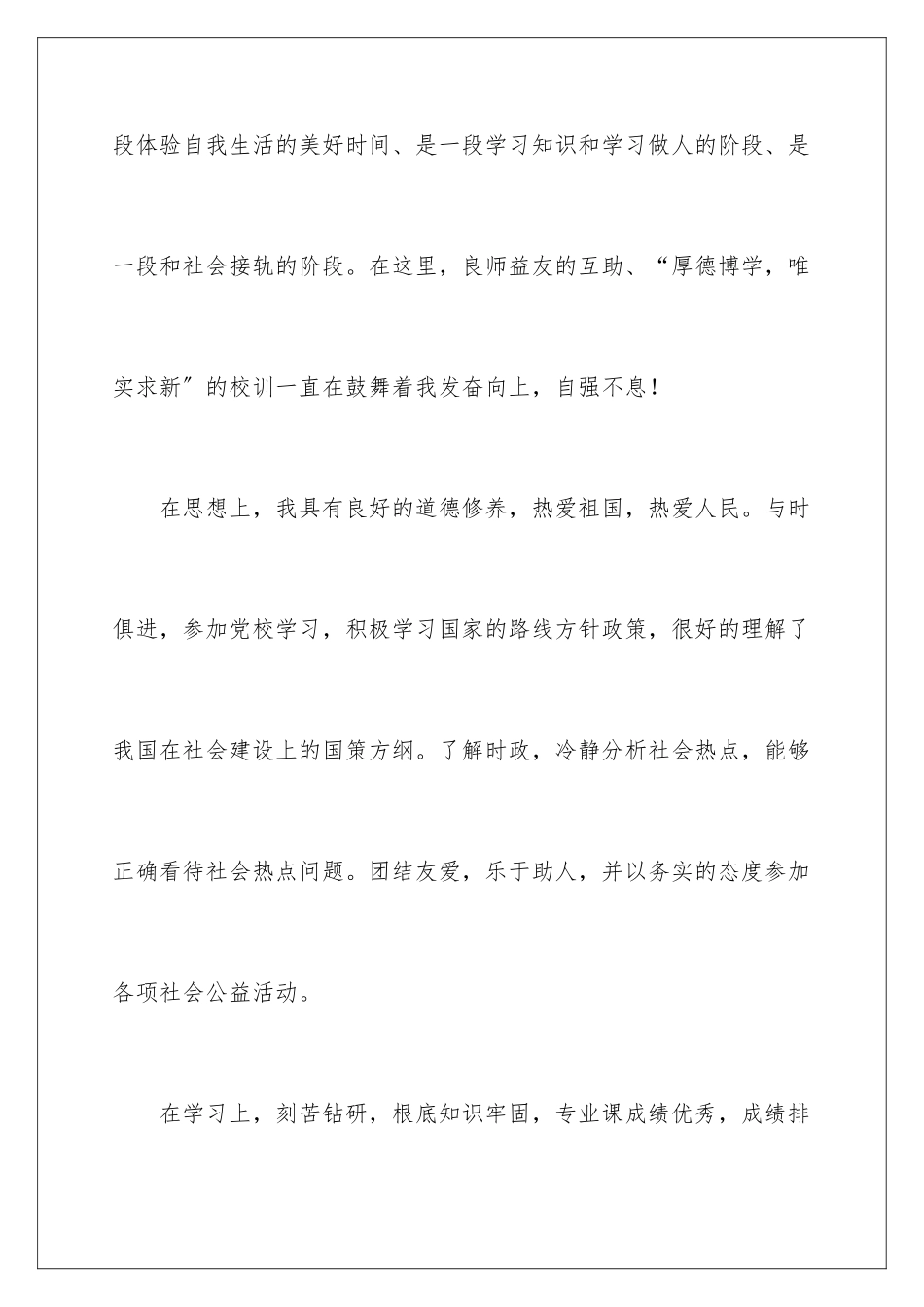 段体验自我生活的美好时间、是一段学习知识和学习做人的阶段、是一段和社会接轨的阶段。在这里，良师益友的互助、“厚德博学，唯实求新”的校训一直在鼓舞着我发奋向上，自强不息！

在思想上，我具有良好的道德修养，热爱祖国，热爱人民。与时俱进，参加党校学习，积极学习国家的路线方针政策，很好的理解了我国在社会建设上的国策方纲。了解时政，冷静分析社会热点，能够正确看待社会热点问题。团结友爱，乐于助人，并以务实的态度参加各项社会公益活动。

在学习上，刻苦钻研，根底知识牢固，专业课成绩优秀，成绩排